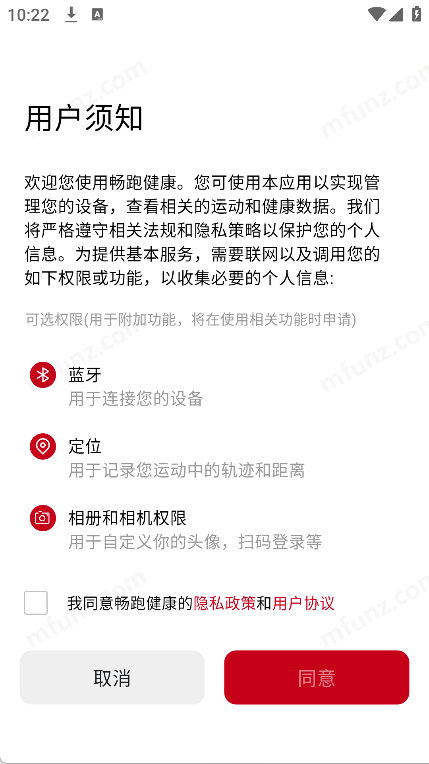 10:22

用户须知

欢迎您使用畅跑健康。您可使用本应用以实现管理您的设备，查看相关的运动和健康数据。我们将严格遵守相关法规和隐私策略以保护您的个人信息。为提供基本服务，需要联网以及调用您的如下权限或功能，以收集必要的个人信息:

可选权限(用于附加功能，将在使用相关功能时申请)

蓝牙
用于连接您的设备

定位
用于记录您运动中的轨迹和距离

相册和相机权限
用于自定义你的头像，扫码登录等

我同意畅跑健康的隐私政策和用户协议

取消

同意

mfunz.com